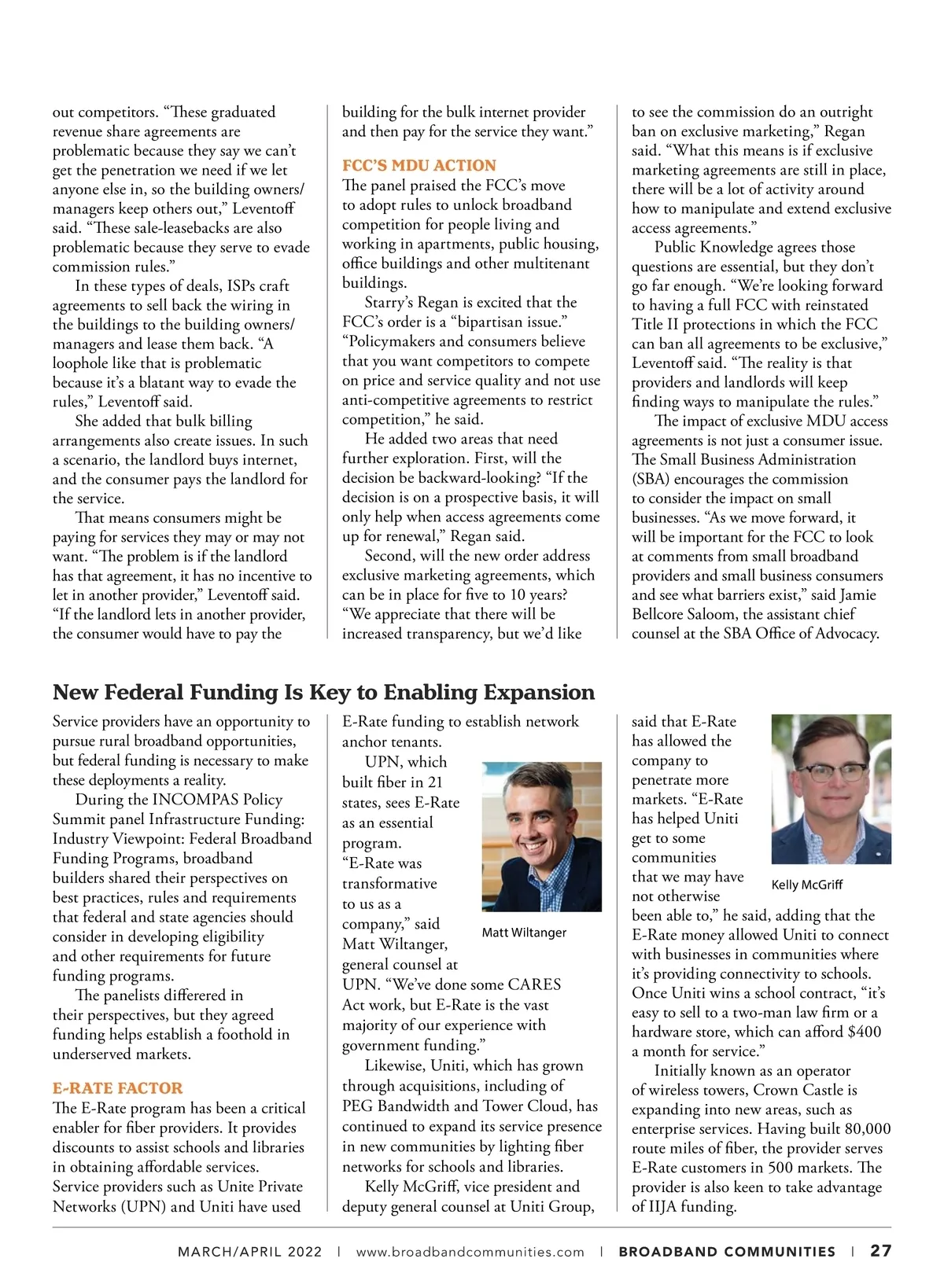 out competitors. “These graduated revenue share agreements are problematic because they say we can’t get the penetration we need if we let anyone else in, so the building owners/managers keep others out,” Leventoff said. “These sale-leasebacks are also problematic because they serve to evade commission rules.”

In these types of deals, ISPs craft agreements to sell back the wiring in the buildings to the building owners/managers and lease them back. “A loophole like that is problematic because it’s a blatant way to evade the rules,” Leventoff said.

She added that bulk billing arrangements also create issues. In such a scenario, the landlord buys internet, and the consumer pays the landlord for the service.

That means consumers might be paying for services they may or may not want. “The problem is if the landlord has that agreement, it has no incentive to let in another provider,” Leventoff said. “If the landlord lets in another provider, the consumer would have to pay the building for the bulk internet provider and then pay for the service they want.”

FCC’S MDU ACTION

The panel praised the FCC’s move to adopt rules to unlock broadband competition for people living and working in apartments, public housing, office buildings and other multitenant buildings.

Starry’s Regan is excited that the FCC’s order is a “bipartisan issue.” “Policymakers and consumers believe that you want competitors to compete on price and service quality and not use anti-competitive agreements to restrict competition,” he said.

He added two areas that need further exploration. First, will the decision be backward-looking? “If the decision is on a prospective basis, it will only help when access agreements come up for renewal,” Regan said.

Second, will the new order address exclusive marketing agreements, which can be in place for five to 10 years? “We appreciate that there will be increased transparency, but we’d like to see the commission do an outright ban on exclusive marketing,” Regan said. “What this means is if exclusive marketing agreements are still in place, there will be a lot of activity around how to manipulate and extend exclusive access agreements.”

Public Knowledge agrees those questions are essential, but they don’t go far enough. “We’re looking forward to having a full FCC with reinstated Title II protections in which the FCC can ban all agreements to be exclusive,” Leventoff said. “The reality is that providers and landlords will keep finding ways to manipulate the rules.”

The impact of exclusive MDU access agreements is not just a consumer issue. The Small Business Administration (SBA) encourages the commission to consider the impact on small businesses. “As we move forward, it will be important for the FCC to look at comments from small broadband providers and small business consumers and see what barriers exist,” said Jamie Bellcore Saloom, the assistant chief counsel at the SBA Office of Advocacy.

New Federal Funding Is Key to Enabling Expansion

Service providers have an opportunity to pursue rural broadband opportunities, but federal funding is necessary to make these deployments a reality.

During the INCOMPAS Policy Summit panel Infrastructure Funding: Industry Viewpoint: Federal Broadband Funding Programs, broadband builders shared their perspectives on best practices, rules and requirements that federal and state agencies should consider in developing eligibility and other requirements for future funding programs.

The panelists differered in their perspectives, but they agreed funding helps establish a foothold in underserved markets.

E-RATE FACTOR

The E-Rate program has been a critical enabler for fiber providers. It provides discounts to assist schools and libraries in obtaining affordable services. Service providers such as Unite Private Networks (UPN) and Uniti have used E-Rate funding to establish network anchor tenants.

UPN, which built fiber in 21 states, sees E-Rate as an essential program. “E-Rate was transformative to us as a company,” said Matt Wiltanger, general counsel at UPN. “We’ve done some CARES Act work, but E-Rate is the vast majority of our experience with government funding.”

Matt Wiltanger

Likewise, Uniti, which has grown through acquisitions, including of PEG Bandwidth and Tower Cloud, has continued to expand its service presence in new communities by lighting fiber networks for schools and libraries.

Kelly McGriff, vice president and deputy general counsel at Uniti Group, said that E-Rate has allowed the company to penetrate more markets. “E-Rate has helped Uniti get to some communities that we may have not otherwise been able to,” he said, adding that the E-Rate money allowed Uniti to connect with businesses in communities where it’s providing connectivity to schools. Once Uniti wins a school contract, “it’s easy to sell to a two-man law firm or a hardware store, which can afford $400 a month for service.”

Kelly McGriff

Initially known as an operator of wireless towers, Crown Castle is expanding into new areas, such as enterprise services. Having built 80,000 route miles of fiber, the provider serves E-Rate customers in 500 markets. The provider is also keen to take advantage of IIJA funding.

MARCH/APRIL 2022 | www.broadbandcommunities.com | BROADBAND COMMUNITIES | 27